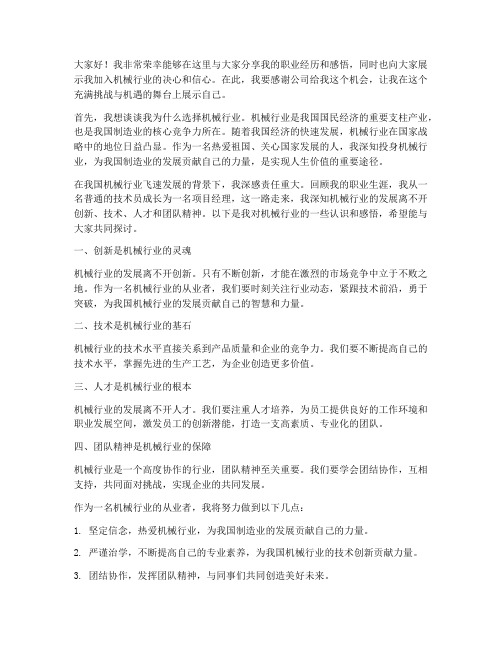 大家好！我非常荣幸能够在这里与大家分享我的职业经历和感悟，同时也向大家展示我加入机械行业的决心和信心。在此，我要感谢公司给我这个机会，让我在这个充满挑战与机遇的舞台上展示自己。

首先，我想谈谈我为什么选择机械行业。机械行业是我国国民经济的重要支柱产业，也是我国制造业的核心竞争力所在。随着我国经济的快速发展，机械行业在国家战略中的地位日益凸显。作为一名热爱祖国、关心国家发展的人，我深知投身机械行业，为我国制造业的发展贡献自己的力量，是实现人生价值的重要途径。

在我国机械行业飞速发展的背景下，我深感责任重大。回顾我的职业生涯，我从一名普通的技术员成长为一名项目经理，这一路走来，我深知机械行业的发展离不开创新、技术、人才和团队精神。以下是我对机械行业的一些认识和感悟，希望能与大家共同探讨。

一、创新是机械行业的灵魂

机械行业的发展离不开创新。只有不断创新，才能在激烈的市场竞争中立于不败之地。作为一名机械行业的从业者，我们要时刻关注行业动态，紧跟技术前沿，勇于突破，为我国机械行业的发展贡献自己的智慧和力量。

二、技术是机械行业的基石

机械行业的技术水平直接关系到产品质量和企业的竞争力。我们要不断提高自己的技术水平，掌握先进的生产工艺，为企业创造更多价值。

三、人才是机械行业的根本

机械行业的发展离不开人才。我们要注重人才培养，为员工提供良好的工作环境和职业发展空间，激发员工的创新潜能，打造一支高素质、专业化的团队。

四、团队精神是机械行业的保障

机械行业是一个高度协作的行业，团队精神至关重要。我们要学会团结协作，互相支持，共同面对挑战，实现企业的共同发展。

作为一名机械行业的从业者，我将努力做到以下几点：

1. 坚定信念，热爱机械行业，为我国制造业的发展贡献自己的力量。

2. 严谨治学，不断提高自己的专业素养，为我国机械行业的技术创新贡献力量。

3. 团结协作，发挥团队精神，与同事们共同创造美好未来。